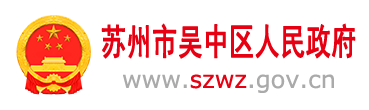 苏州市吴中区人民政府
www.szwz.gov.cn